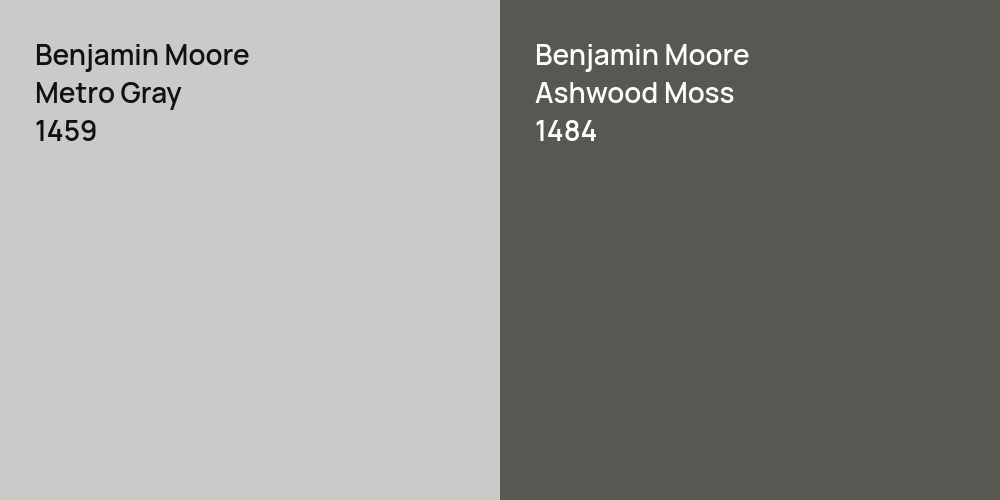 Benjamin Moore
Metro Gray
1459

Benjamin Moore
Ashwood Moss
1484